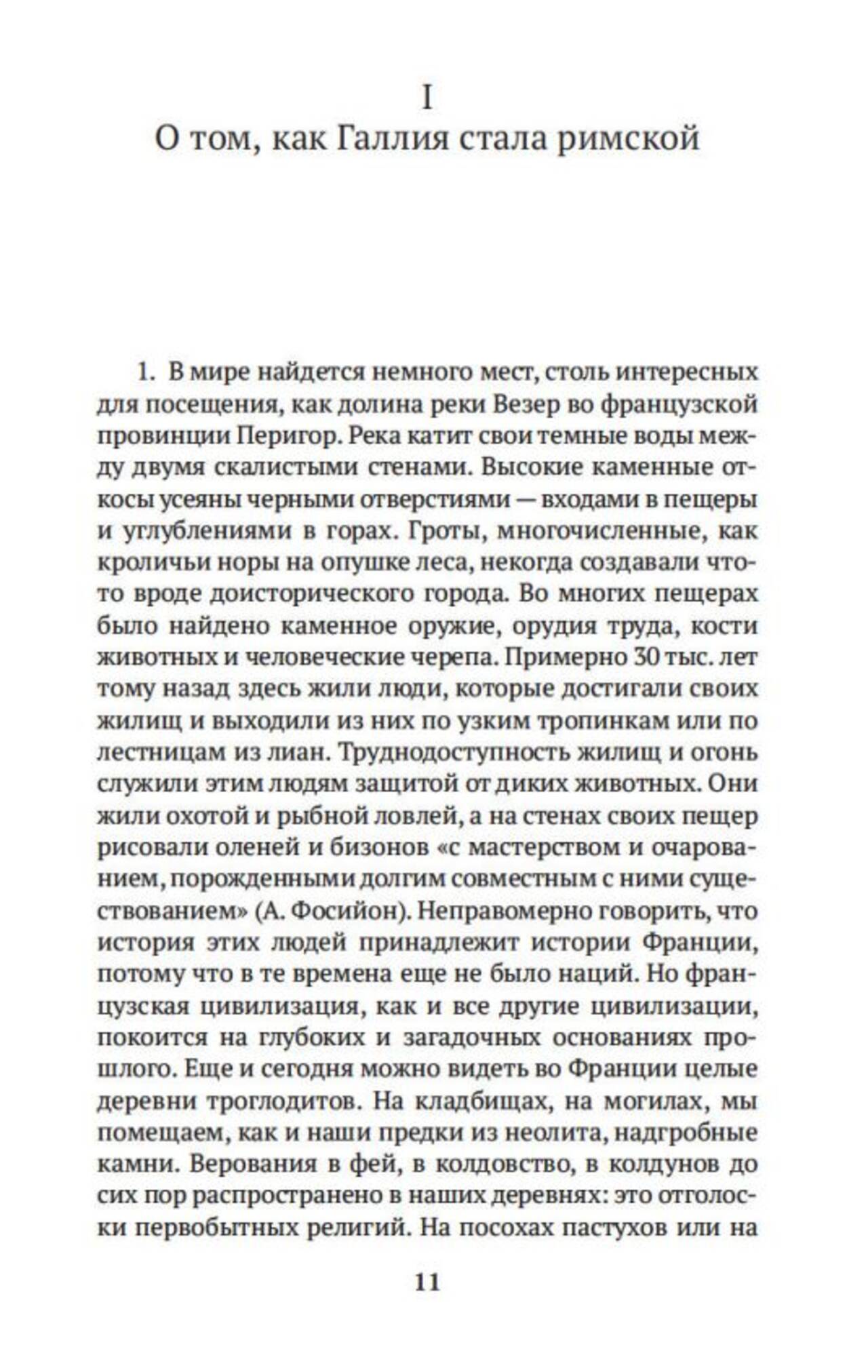 I
О том, как Галлия стала римской

1. В мире найдется немного мест, столь интересных для посещения, как долина реки Везер во французской провинции Перигор. Река катит свои темные воды между двумя скалистыми стенами. Высокие каменные откосы усеяны черными отверстиями — входами в пещеры и углублениями в горах. Гроты, многочисленные, как кроличьи норы на опушке леса, некогда создавали что-то вроде доисторического города. Во многих пещерах было найдено каменное оружие, орудия труда, кости животных и человеческие черепа. Примерно 30 тыс. лет тому назад здесь жили люди, которые достигали своих жилищ и выходили из них по узким тропинкам или по лестницам из лиан. Труднодоступность жилищ и огонь служили этим людям защитой от диких животных. Они жили охотой и рыбной ловлей, а на стенах своих пещер рисовали оленей и бизонов «с мастерством и очарованием, порожденными долгим совместным с ними существованием» (А. Фосийон). Неправомерно говорить, что история этих людей принадлежит истории Франции, потому что в те времена еще не было наций. Но французская цивилизация, как и все другие цивилизации, покоится на глубоких и загадочных основаниях прошлого. Еще и сегодня можно видеть во Франции целые деревни троглодитов. На кладбищах, на могилах, мы помещаем, как и наши предки из неолита, надгробные камни. Верования в фей, в колдовство, в колдунов до сих пор распространено в наших деревнях: это отголоски первобытных религий. На посохах пастухов или на

11